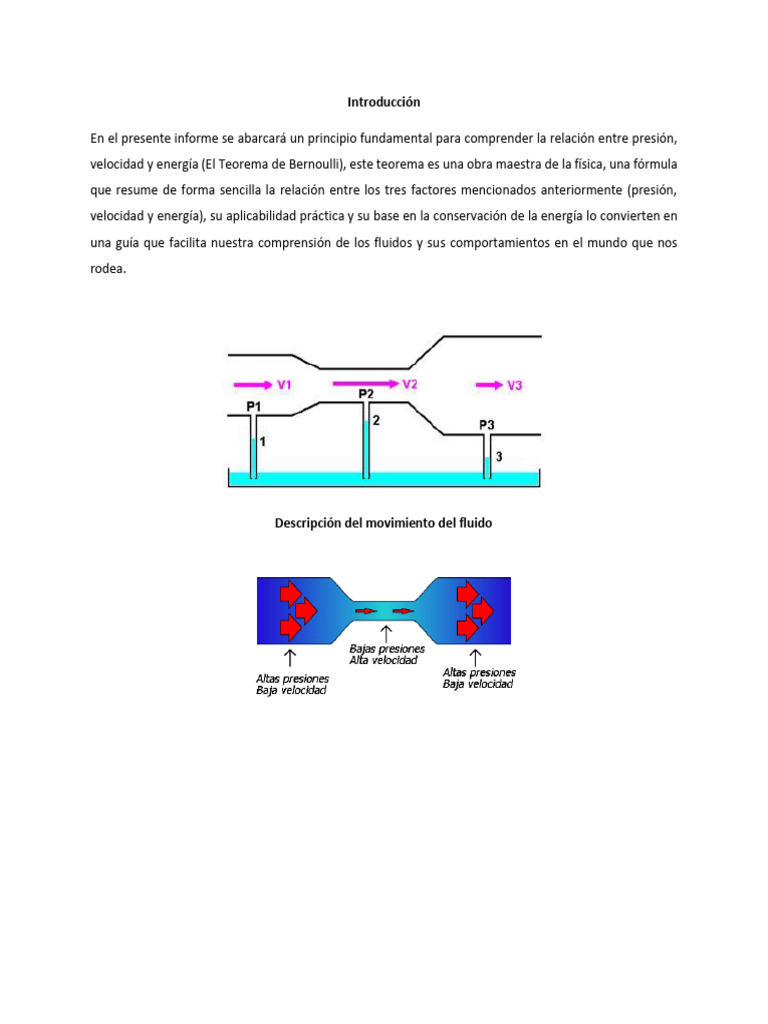 Introducción

En el presente informe se abarcará un principio fundamental para comprender la relación entre presión, velocidad y energía (El Teorema de Bernoulli), este teorema es una obra maestra de la física, una fórmula que resume de forma sencilla la relación entre los tres factores mencionados anteriormente (presión, velocidad y energía), su aplicabilidad práctica y su base en la conservación de la energía lo convierten en una guía que facilita nuestra comprensión de los fluidos y sus comportamientos en el mundo que nos rodea.

V1
V2
V3
P1
P2
P3
1
2
3

Descripción del movimiento del fluido

Altas presiones
Baja velocidad
Bajas presiones
Alta velocidad
Altas presiones
Baja velocidad